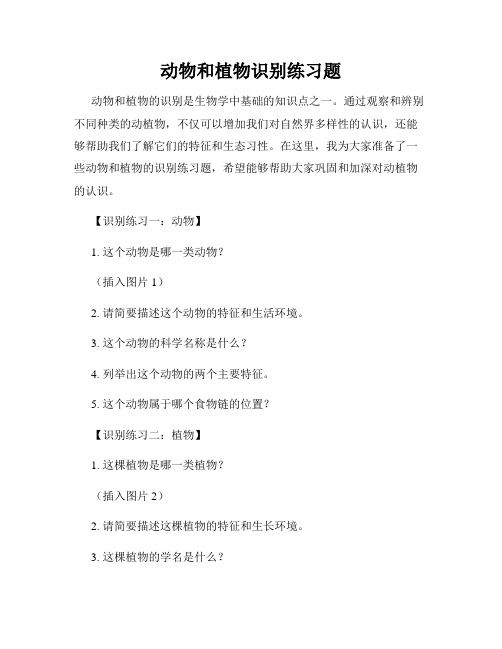 动物和植物识别练习题

动物和植物的识别是生物学中基础的知识点之一。通过观察和辨别不同种类的动植物，不仅可以增加我们对自然界多样性的认识，还能够帮助我们了解它们的特征和生态习性。在这里，我为大家准备了一些动物和植物的识别练习题，希望能够帮助大家巩固和加深对动植物的认识。

【识别练习一：动物】

1. 这个动物是哪一类动物？

（插入图片 1）

2. 请简要描述这个动物的特征和生活环境。

3. 这个动物的科学名称是什么？

4. 列举出这个动物的两个主要特征。

5. 这个动物属于哪个食物链的位置？

【识别练习二：植物】

1. 这棵植物是哪一类植物？

（插入图片 2）

2. 请简要描述这棵植物的特征和生长环境。

3. 这棵植物的学名是什么？